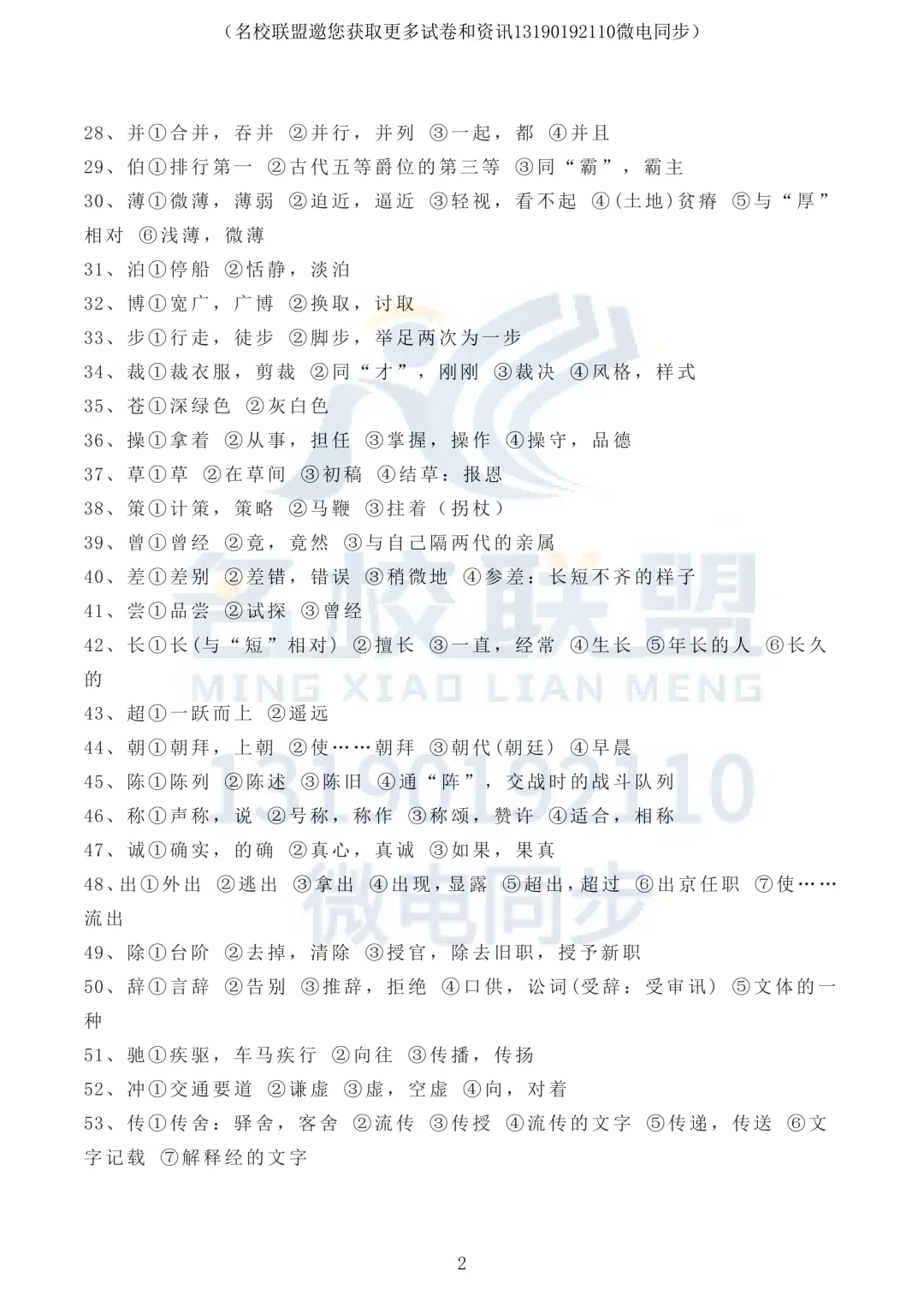 （名校联盟邀您获取更多试卷和资讯13190192110微电同步）

28、并①合并，吞并 ②并行，并列 ③一起，都 ④并且
29、伯①排行第一 ②古代五等爵位的第三等 ③同“霸”，霸主
30、薄①微薄，薄弱 ②迫近，逼近 ③轻视，看不起 ④(土地)贫瘠 ⑤与“厚”相对 ⑥浅薄，微薄
31、泊①停船 ②恬静，淡泊
32、博①宽广，广博 ②换取，讨取
33、步①行走，徒步 ②脚步，举足两次为一步
34、裁①裁衣服，剪裁 ②同“才”，刚刚 ③裁决 ④风格，样式
35、苍①深绿色 ②灰白色
36、操①拿着 ②从事，担任 ③掌握，操作 ④操守，品德
37、草①草 ②在草间 ③初稿 ④结草：报恩
38、策①计策，策略 ②马鞭 ③拄着（拐杖）
39、曾①曾经 ②竟，竟然 ③与自己隔两代的亲属
40、差①差别 ②差错，错误 ③稍微地 ④参差：长短不齐的样子
41、尝①品尝 ②试探 ③曾经
42、长①长(与“短”相对) ②擅长 ③一直，经常 ④生长 ⑤年长的人 ⑥长久的
43、超①一跃而上 ②遥远
44、朝①朝拜，上朝 ②使……朝拜 ③朝代(朝廷) ④早晨
45、陈①陈列 ②陈述 ③陈旧 ④通“阵”，交战时的战斗队列
46、称①声称，说 ②号称，称作 ③称颂，赞许 ④适合，相称
47、诚①确实，的确 ②真心，真诚 ③如果，果真
48、出①外出 ②逃出 ③拿出 ④出现，显露 ⑤超出，超过 ⑥出京任职 ⑦使……流出
49、除①台阶 ②去掉，清除 ③授官，除去旧职，授予新职
50、辞①言辞 ②告别 ③推辞，拒绝 ④口供，讼词(受辞：受审讯) ⑤文体的一种
51、驰①疾驱，车马疾行 ②向往 ③传播，传扬
52、冲①交通要道 ②谦虚 ③虚，空虚 ④向，对着
53、传①传舍：驿舍，客舍 ②流传 ③传授 ④流传的文字 ⑤传递，传送 ⑥文字记载 ⑦解释经的文字

名校联盟
MING XIAO LIAN MENG
13190192110
微电同步

2